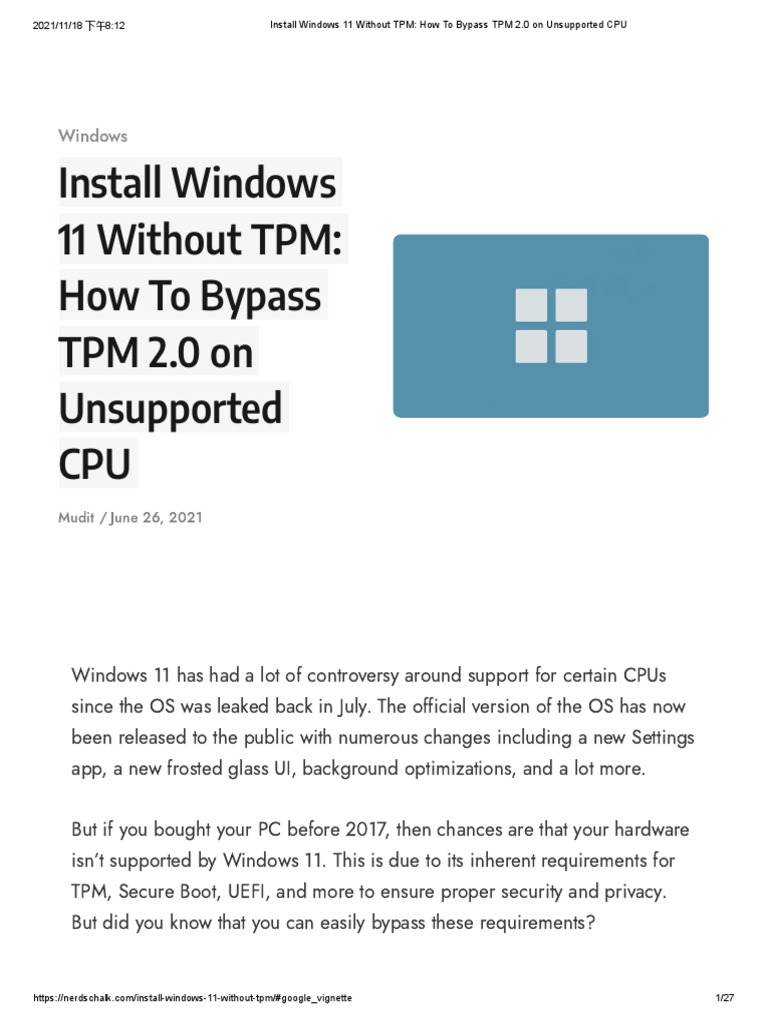 2021/11/18 下午8:12

Install Windows 11 Without TPM: How To Bypass TPM 2.0 on Unsupported CPU

Windows

Install Windows 11 Without TPM: How To Bypass TPM 2.0 on Unsupported CPU

Mudit / June 26, 2021

Windows 11 has had a lot of controversy around support for certain CPUs since the OS was leaked back in July. The official version of the OS has now been released to the public with numerous changes including a new Settings app, a new frosted glass UI, background optimizations, and a lot more.

But if you bought your PC before 2017, then chances are that your hardware isn't supported by Windows 11. This is due to its inherent requirements for TPM, Secure Boot, UEFI, and more to ensure proper security and privacy. But did you know that you can easily bypass these requirements?

https://nerdschalk.com/install-windows-11-without-tpm/#google_vignette

1/27